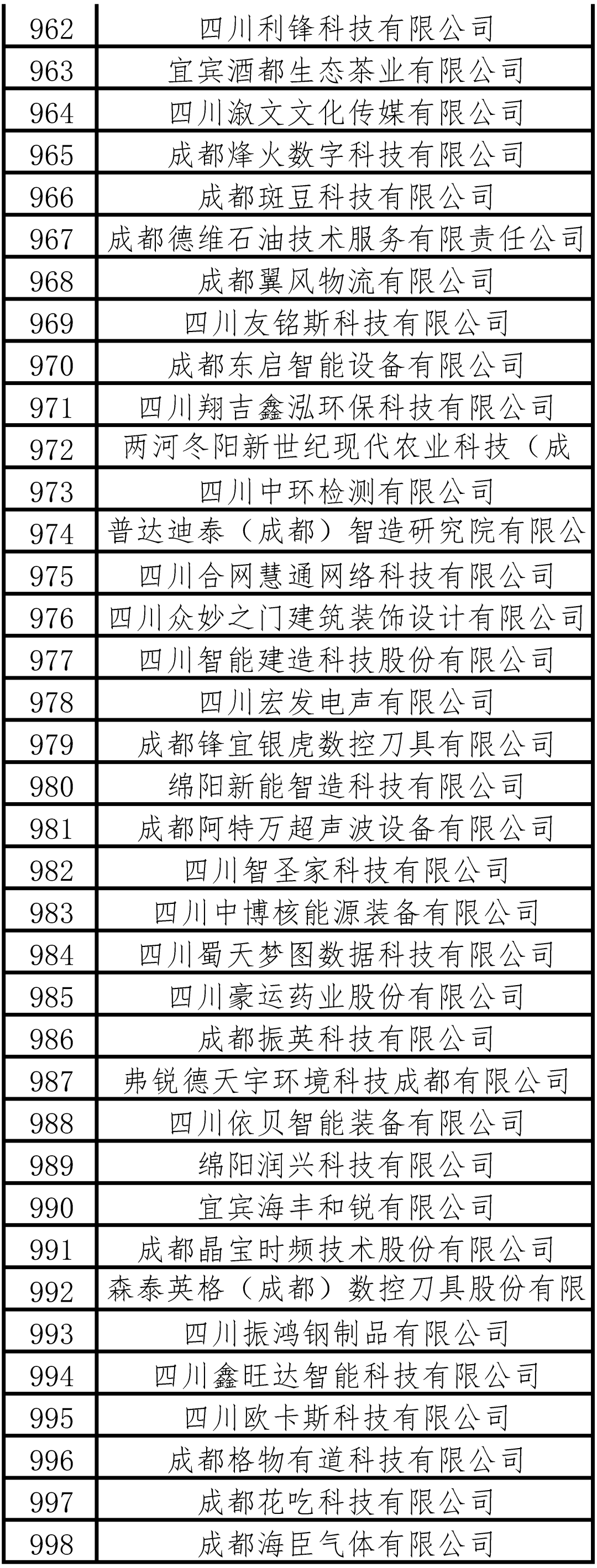 | 962 | 四川利锋科技有限公司 |
|---|---|
| 963 | 宜宾酒都生态茶业有限公司 |
| 964 | 四川溆文文化传媒有限公司 |
| 965 | 成都烽火数字科技有限公司 |
| 966 | 成都斑豆科技有限公司 |
| 967 | 成都德维石油技术服务有限责任公司 |
| 968 | 成都翼风物流有限公司 |
| 969 | 四川友铭斯科技有限公司 |
| 970 | 成都东启智能设备有限公司 |
| 971 | 四川翔吉鑫泓环保科技有限公司 |
| 972 | 两河冬阳新世纪现代农业科技（成 |
| 973 | 四川中环检测有限公司 |
| 974 | 普达迪泰（成都）智造研究院有限公 |
| 975 | 四川合网慧通网络科技有限公司 |
| 976 | 四川众妙之门建筑装饰设计有限公司 |
| 977 | 四川智能建造科技股份有限公司 |
| 978 | 四川宏发电声有限公司 |
| 979 | 成都锋宜银虎数控刀具有限公司 |
| 980 | 绵阳新能智造科技有限公司 |
| 981 | 成都阿特万超声波设备有限公司 |
| 982 | 四川智圣家科技有限公司 |
| 983 | 四川中博核能源装备有限公司 |
| 984 | 四川蜀天梦图数据科技有限公司 |
| 985 | 四川豪运药业股份有限公司 |
| 986 | 成都振英科技有限公司 |
| 987 | 弗锐德天宇环境科技成都有限公司 |
| 988 | 四川依贝智能装备有限公司 |
| 989 | 绵阳润兴科技有限公司 |
| 990 | 宜宾海丰和锐有限公司 |
| 991 | 成都晶宝时频技术股份有限公司 |
| 992 | 森泰英格（成都）数控刀具股份有限 |
| 993 | 四川振鸿钢制品有限公司 |
| 994 | 四川鑫旺达智能科技有限公司 |
| 995 | 四川欧卡斯科技有限公司 |
| 996 | 成都格物有道科技有限公司 |
| 997 | 成都花吃科技有限公司 |
| 998 | 成都海臣气体有限公司 |